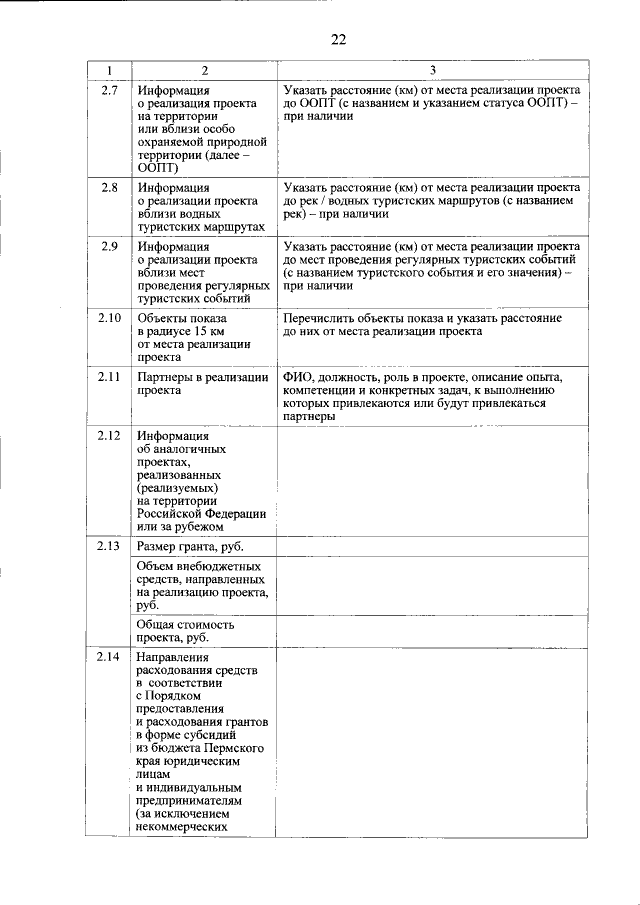 22

| 1 | 2 | 3 |
|---|---|---|
| 2.7 | Информация о реализация проекта на территории или вблизи особо охраняемой природной территории (далее – ООПТ) | Указать расстояние (км) от места реализации проекта до ООПТ (с названием и указанием статуса ООПТ) – при наличии |
| 2.8 | Информация о реализации проекта вблизи водных туристских маршрутах | Указать расстояние (км) от места реализации проекта до рек / водных туристских маршрутов (с названием рек) – при наличии |
| 2.9 | Информация о реализации проекта вблизи мест проведения регулярных туристских событий | Указать расстояние (км) от места реализации проекта до мест проведения регулярных туристских событий (с названием туристского события и его значения) – при наличии |
| 2.10 | Объекты показа в радиусе 15 км от места реализации проекта | Перечислить объекты показа и указать расстояние до них от места реализации проекта |
| 2.11 | Партнеры в реализации проекта | ФИО, должность, роль в проекте, описание опыта, компетенции и конкретных задач, к выполнению которых привлекаются или будут привлекаться партнеры |
| 2.12 | Информация об аналогичных проектах, реализованных (реализуемых) на территории Российской Федерации или за рубежом | |
| 2.13 | Размер гранта, руб. | |
| | Объем внебюджетных средств, направленных на реализацию проекта, руб. | |
| | Общая стоимость проекта, руб. | |
| 2.14 | Направления расходования средств в соответствии с Порядком предоставления и расходования грантов в форме субсидий из бюджета Пермского края юридическим лицам и индивидуальным предпринимателям (за исключением некоммерческих | |